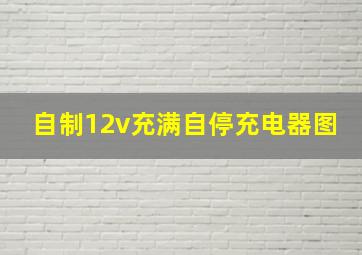 自制12v充满自停充电器图